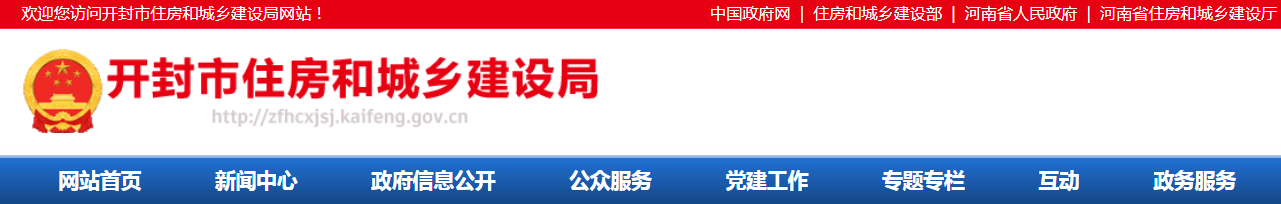 欢迎您访问开封市住房和城乡建设局网站！

中国政府网 | 住房和城乡建设部 | 河南省人民政府 | 河南省住房和城乡建设厅

开封市住房和城乡建设局

http://zfhcxjsj.kaifeng.gov.cn

网站首页 新闻中心 政府信息公开 公众服务 党建工作 专题专栏 互动 政务服务